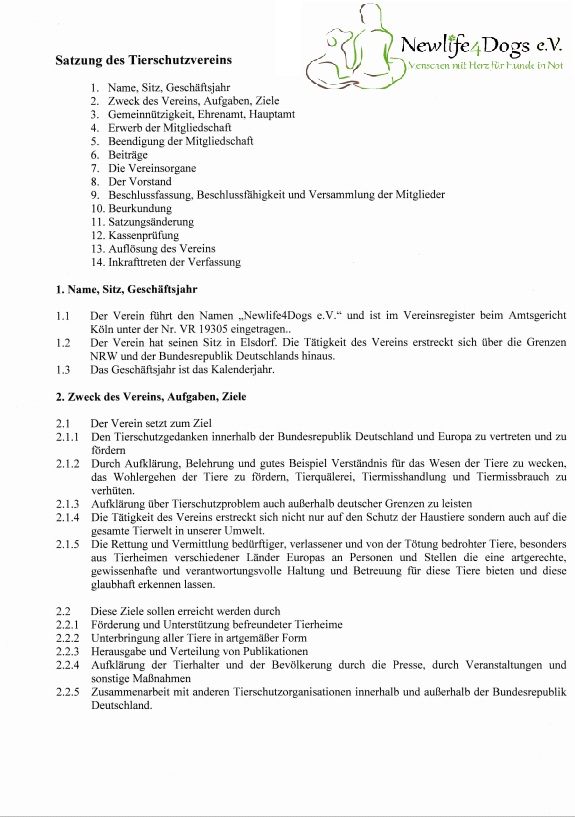 Newlife4Dogs e.V.
Menschen mit Herz für Hunde in Not

Satzung des Tierschutzvereins

1. Name, Sitz, Geschäftsjahr
2. Zweck des Vereins, Aufgaben, Ziele
3. Gemeinnützigkeit, Ehrenamt, Hauptamt
4. Erwerb der Mitgliedschaft
5. Beendigung der Mitgliedschaft
6. Beiträge
7. Die Vereinsorgane
8. Der Vorstand
9. Beschlussfassung, Beschlussfähigkeit und Versammlung der Mitglieder
10. Beurkundung
11. Satzungsänderung
12. Kassenprüfung
13. Auflösung des Vereins
14. Inkrafttreten der Verfassung

1. Name, Sitz, Geschäftsjahr

1.1 Der Verein führt den Namen „Newlife4Dogs e.V." und ist im Vereinsregister beim Amtsgericht Köln unter der Nr. VR 19305 eingetragen..
1.2 Der Verein hat seinen Sitz in Elsdorf. Die Tätigkeit des Vereins erstreckt sich über die Grenzen NRW und der Bundesrepublik Deutschlands hinaus.
1.3 Das Geschäftsjahr ist das Kalenderjahr.

2. Zweck des Vereins, Aufgaben, Ziele

2.1 Der Verein setzt zum Ziel
2.1.1 Den Tierschutzgedanken innerhalb der Bundesrepublik Deutschland und Europa zu vertreten und zu fördern
2.1.2 Durch Aufklärung, Belehrung und gutes Beispiel Verständnis für das Wesen der Tiere zu wecken, das Wohlergehen der Tiere zu fördern, Tierquälerei, Tiermisshandlung und Tiermissbrauch zu verhüten.
2.1.3 Aufklärung über Tierschutzproblem auch außerhalb deutscher Grenzen zu leisten
2.1.4 Die Tätigkeit des Vereins erstreckt sich nicht nur auf den Schutz der Haustiere sondern auch auf die gesamte Tierwelt in unserer Umwelt.
2.1.5 Die Rettung und Vermittlung bedürftiger, verlassener und von der Tötung bedrohter Tiere, besonders aus Tierheimen verschiedener Länder Europas an Personen und Stellen die eine artgerechte, gewissenhafte und verantwortungsvolle Haltung und Betreuung für diese Tiere bieten und diese glaubhaft erkennen lassen.

2.2 Diese Ziele sollen erreicht werden durch
2.2.1 Förderung und Unterstützung befreundeter Tierheime
2.2.2 Unterbringung aller Tiere in artgemäßer Form
2.2.3 Herausgabe und Verteilung von Publikationen
2.2.4 Aufklärung der Tierhalter und der Bevölkerung durch die Presse, durch Veranstaltungen und sonstige Maßnahmen
2.2.5 Zusammenarbeit mit anderen Tierschutzorganisationen innerhalb und außerhalb der Bundesrepublik Deutschland.